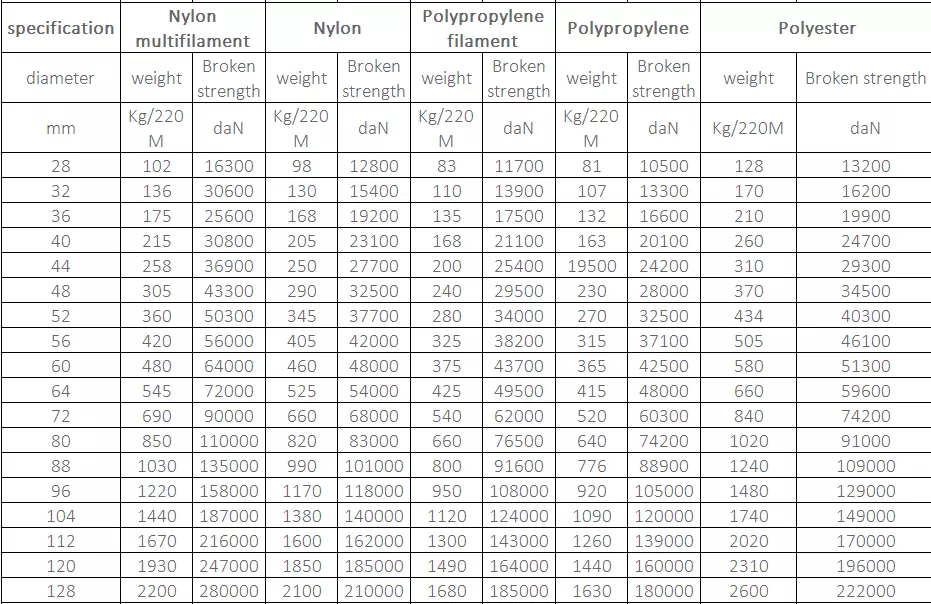 | specification | Nylon multifilament | | Nylon | | Polypropylene filament | | Polypropylene | | Polyester | |
|---|---|---|---|---|---|---|---|---|---|---|
| diameter | weight | Broken strength | weight | Broken strength | weight | Broken strength | weight | Broken strength | weight | Broken strength |
| mm | Kg/220 M | daN | Kg/220 M | daN | Kg/220 M | daN | Kg/220 M | daN | Kg/220M | daN |
| 28 | 102 | 16300 | 98 | 12800 | 83 | 11700 | 81 | 10500 | 128 | 13200 |
| 32 | 136 | 30600 | 130 | 15400 | 110 | 13900 | 107 | 13300 | 170 | 16200 |
| 36 | 175 | 25600 | 168 | 19200 | 135 | 17500 | 132 | 16600 | 210 | 19900 |
| 40 | 215 | 30800 | 205 | 23100 | 168 | 21100 | 163 | 20100 | 260 | 24700 |
| 44 | 258 | 36900 | 250 | 27700 | 200 | 25400 | 19500 | 24200 | 310 | 29300 |
| 48 | 305 | 43300 | 290 | 32500 | 240 | 29500 | 230 | 28000 | 370 | 34500 |
| 52 | 360 | 50300 | 345 | 37700 | 280 | 34000 | 270 | 32500 | 434 | 40300 |
| 56 | 420 | 56000 | 405 | 42000 | 325 | 38200 | 315 | 37100 | 505 | 46100 |
| 60 | 480 | 64000 | 460 | 48000 | 375 | 43700 | 365 | 42500 | 580 | 51300 |
| 64 | 545 | 72000 | 525 | 54000 | 425 | 49500 | 415 | 48000 | 660 | 59600 |
| 72 | 690 | 90000 | 660 | 68000 | 540 | 62000 | 520 | 60300 | 840 | 74200 |
| 80 | 850 | 110000 | 820 | 83000 | 660 | 76500 | 640 | 74200 | 1020 | 91000 |
| 88 | 1030 | 135000 | 990 | 101000 | 800 | 91600 | 776 | 88900 | 1240 | 109000 |
| 96 | 1220 | 158000 | 1170 | 118000 | 950 | 108000 | 920 | 105000 | 1480 | 129000 |
| 104 | 1440 | 187000 | 1380 | 140000 | 1120 | 124000 | 1090 | 120000 | 1740 | 149000 |
| 112 | 1670 | 216000 | 1600 | 162000 | 1300 | 143000 | 1260 | 139000 | 2020 | 170000 |
| 120 | 1930 | 247000 | 1850 | 185000 | 1490 | 164000 | 1440 | 160000 | 2310 | 196000 |
| 128 | 2200 | 280000 | 2100 | 210000 | 1680 | 185000 | 1630 | 180000 | 2600 | 222000 |